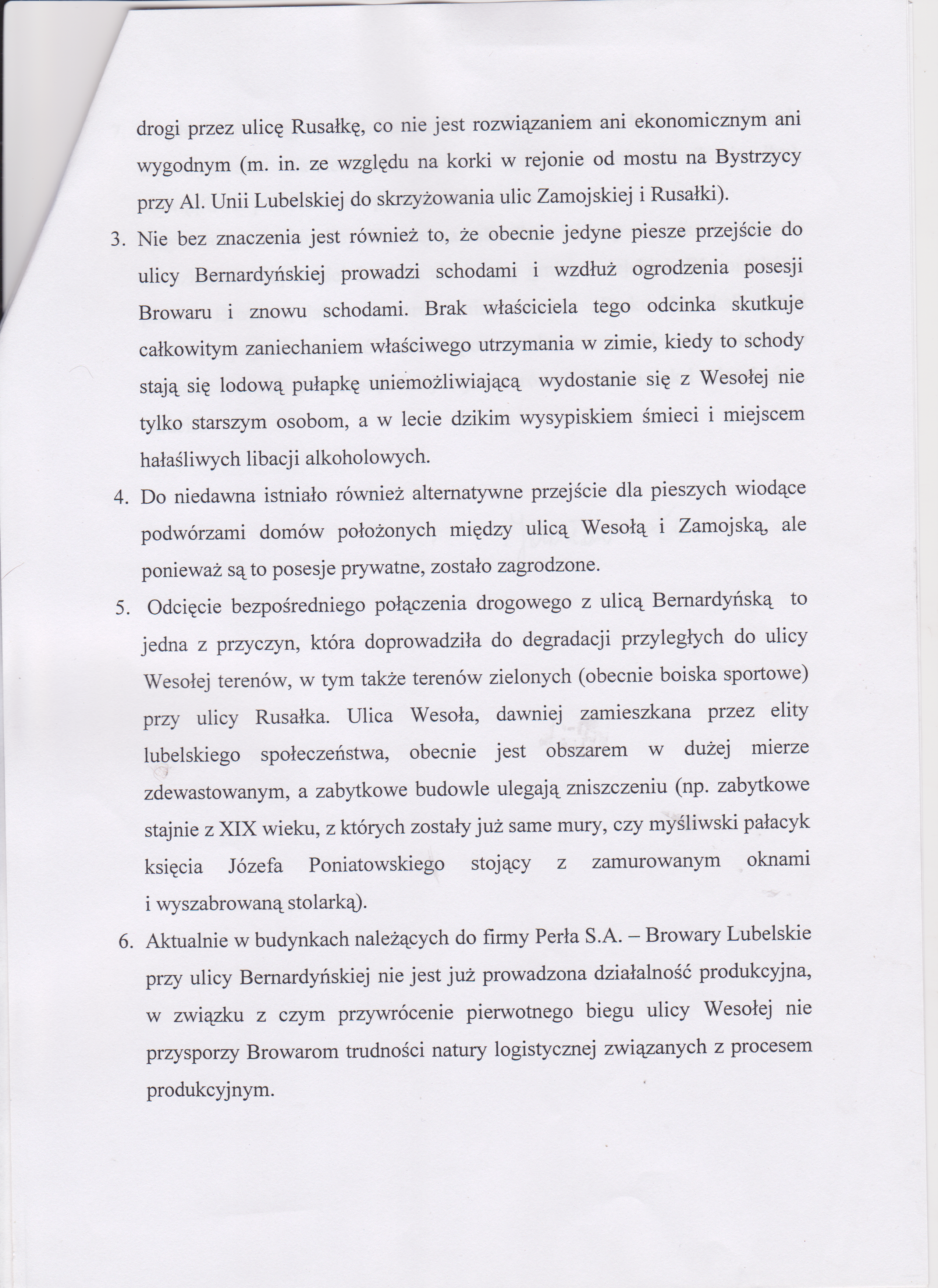 drogi przez ulicę Rusałkę, co nie jest rozwiązaniem ani ekonomicznym ani wygodnym (m. in. ze względu na korki w rejonie od mostu na Bystrzycy przy Al. Unii Lubelskiej do skrzyżowania ulic Zamojskiej i Rusałki).

3. Nie bez znaczenia jest również to, że obecnie jedyne piesze przejście do ulicy Bernardyńskiej prowadzi schodami i wzdłuż ogrodzenia posesji Browaru i znowu schodami. Brak właściciela tego odcinka skutkuje całkowitym zaniechaniem właściwego utrzymania w zimie, kiedy to schody stają się lodową pułapkę uniemożliwiającą wydostanie się z Wesołej nie tylko starszym osobom, a w lecie dzikim wysypiskiem śmieci i miejscem hałaśliwych libacji alkoholowych.

4. Do niedawna istniało również alternatywne przejście dla pieszych wiodące podwórzami domów położonych między ulicą Wesołą i Zamojską, ale ponieważ są to posesje prywatne, zostało zagrodzone.

5. Odcięcie bezpośredniego połączenia drogowego z ulicą Bernardyńską to jedna z przyczyn, która doprowadziła do degradacji przyległych do ulicy Wesołej terenów, w tym także terenów zielonych (obecnie boiska sportowe) przy ulicy Rusałka. Ulica Wesoła, dawniej zamieszkana przez elity lubelskiego społeczeństwa, obecnie jest obszarem w dużej mierze zdewastowanym, a zabytkowe budowle ulegają zniszczeniu (np. zabytkowe stajnie z XIX wieku, z których zostały już same mury, czy myśliwski pałacyk księcia Józefa Poniatowskiego stojący z zamurowanym oknami i wyszabrowaną stolarką).

6. Aktualnie w budynkach należących do firmy Perła S.A. – Browary Lubelskie przy ulicy Bernardyńskiej nie jest już prowadzona działalność produkcyjna, w związku z czym przywrócenie pierwotnego biegu ulicy Wesołej nie przysporzy Browarom trudności natury logistycznej związanych z procesem produkcyjnym.